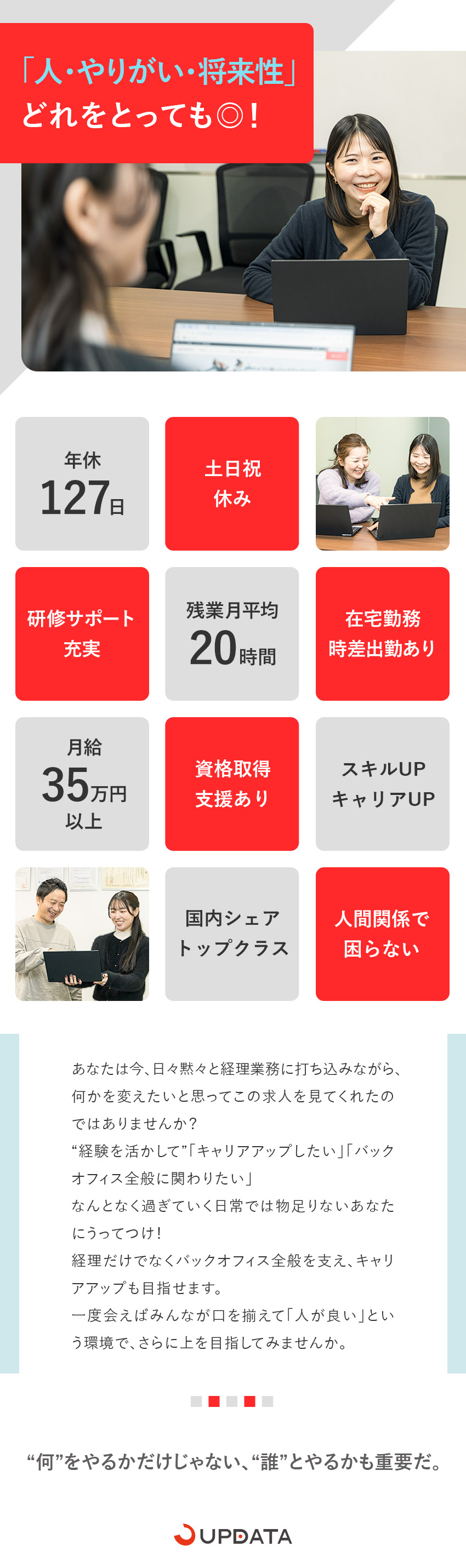 「人・やりがい・将来性」
どれをとっても◎！

年休
127日

土日祝
休み

研修サポート
充実

残業月平均
20時間

在宅勤務
時差出勤あり

月給
35万円
以上

資格取得
支援あり

スキルUP
キャリアUP

国内シェア
トップクラス

人間関係で
困らない

あなたは今、日々黙々と経理業務に打ち込みながら、何かを変えたいと思ってこの求人を見てくれたのではありませんか？
“経験を活かして”「キャリアアップしたい」「バックオフィス全般に関わりたい」
なんとなく過ぎていく日常では物足りないあなたにうってつけ！
経理だけでなくバックオフィス全般を支え、キャリアアップも目指せます。
一度会えばみんなが口を揃えて「人が良い」という環境で、さらに上を目指してみませんか。

“何”をやるかだけじゃない、“誰”とやるかも重要だ。

UPDATA